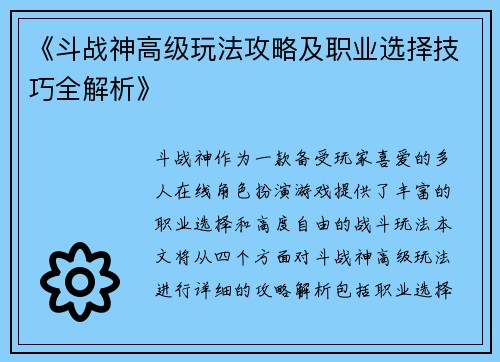 《斗战神高级玩法攻略及职业选择技巧全解析》

斗战神作为一款备受玩家喜爱的多人在线角色扮演游戏提供了丰富的职业选择和高度自由的战斗玩法本文将从四个方面对斗战神高级玩法进行详细的攻略解析包括职业选择